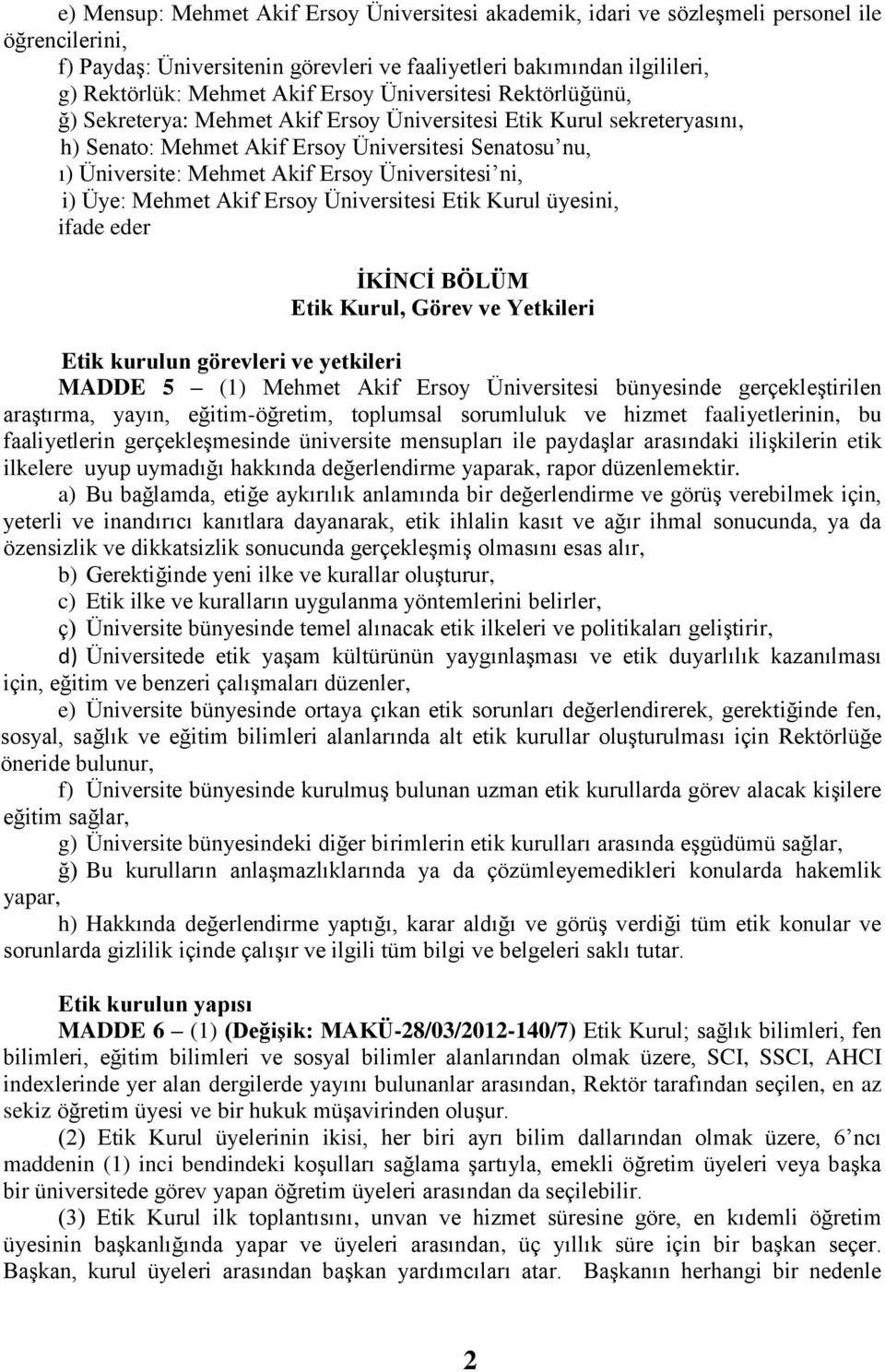 e) Mensup: Mehmet Akif Ersoy Üniversitesi akademik, idari ve sözleşmeli personel ile öğrencilerini,

f) Paydaş: Üniversitenin görevleri ve faaliyetleri bakımından ilgilileri,

g) Rektörlük: Mehmet Akif Ersoy Üniversitesi Rektörlüğünü,

ğ) Sekreterya: Mehmet Akif Ersoy Üniversitesi Etik Kurul sekreteryasını,

h) Senato: Mehmet Akif Ersoy Üniversitesi Senatosu'nu,

ı) Üniversite: Mehmet Akif Ersoy Üniversitesi'ni,

i) Üye: Mehmet Akif Ersoy Üniversitesi Etik Kurul üyesini,

ifade eder

İKİNCİ BÖLÜM
Etik Kurul, Görev ve Yetkileri

Etik kurulun görevleri ve yetkileri

MADDE 5 – (1) Mehmet Akif Ersoy Üniversitesi bünyesinde gerçekleştirilen araştırma, yayın, eğitim-öğretim, toplumsal sorumluluk ve hizmet faaliyetlerinin, bu faaliyetlerin gerçekleşmesinde üniversite mensupları ile paydaşlar arasındaki ilişkilerin etik ilkelere uyup uymadığı hakkında değerlendirme yaparak, rapor düzenlemektir.

a) Bu bağlamda, etiğe aykırılık anlamında bir değerlendirme ve görüş verebilmek için, yeterli ve inandırıcı kanıtlara dayanarak, etik ihlalin kasıt ve ağır ihmal sonucunda, ya da özensizlik ve dikkatsizlik sonucunda gerçekleşmiş olmasını esas alır,

b) Gerektiğinde yeni ilke ve kurallar oluşturur,

c) Etik ilke ve kuralların uygulanma yöntemlerini belirler,

ç) Üniversite bünyesinde temel alınacak etik ilkeleri ve politikaları geliştirir,

d) Üniversitede etik yaşam kültürünün yaygınlaşması ve etik duyarlılık kazanılması için, eğitim ve benzeri çalışmaları düzenler,

e) Üniversite bünyesinde ortaya çıkan etik sorunları değerlendirerek, gerektiğinde fen, sosyal, sağlık ve eğitim bilimleri alanlarında alt etik kurullar oluşturulması için Rektörlüğe öneride bulunur,

f) Üniversite bünyesinde kurulmuş bulunan uzman etik kurullarda görev alacak kişilere eğitim sağlar,

g) Üniversite bünyesindeki diğer birimlerin etik kurulları arasında eşgüdümü sağlar,

ğ) Bu kurulların anlaşmazlıklarında ya da çözümleyemedikleri konularda hakemlik yapar,

h) Hakkında değerlendirme yaptığı, karar aldığı ve görüş verdiği tüm etik konular ve sorunlarda gizlilik içinde çalışır ve ilgili tüm bilgi ve belgeleri saklı tutar.

Etik kurulun yapısı

MADDE 6 – (1) (Değişik: MAKÜ-28/03/2012-140/7) Etik Kurul; sağlık bilimleri, fen bilimleri, eğitim bilimleri ve sosyal bilimler alanlarından olmak üzere, SCI, SSCI, AHCI indexlerinde yer alan dergilerde yayını bulunanlar arasından, Rektör tarafından seçilen, en az sekiz öğretim üyesi ve bir hukuk müşavirinden oluşur.

(2) Etik Kurul üyelerinin ikisi, her biri ayrı bilim dallarından olmak üzere, 6'ncı maddenin (1) inci bendindeki koşulları sağlama şartıyla, emekli öğretim üyeleri veya başka bir üniversitede görev yapan öğretim üyeleri arasından da seçilebilir.

(3) Etik Kurul ilk toplantısını, unvan ve hizmet süresine göre, en kıdemli öğretim üyesinin başkanlığında yapar ve üyeleri arasından, üç yıllık süre için bir başkan seçer. Başkan, kurul üyeleri arasından başkan yardımcıları atar. Başkanın herhangi bir nedenle

2